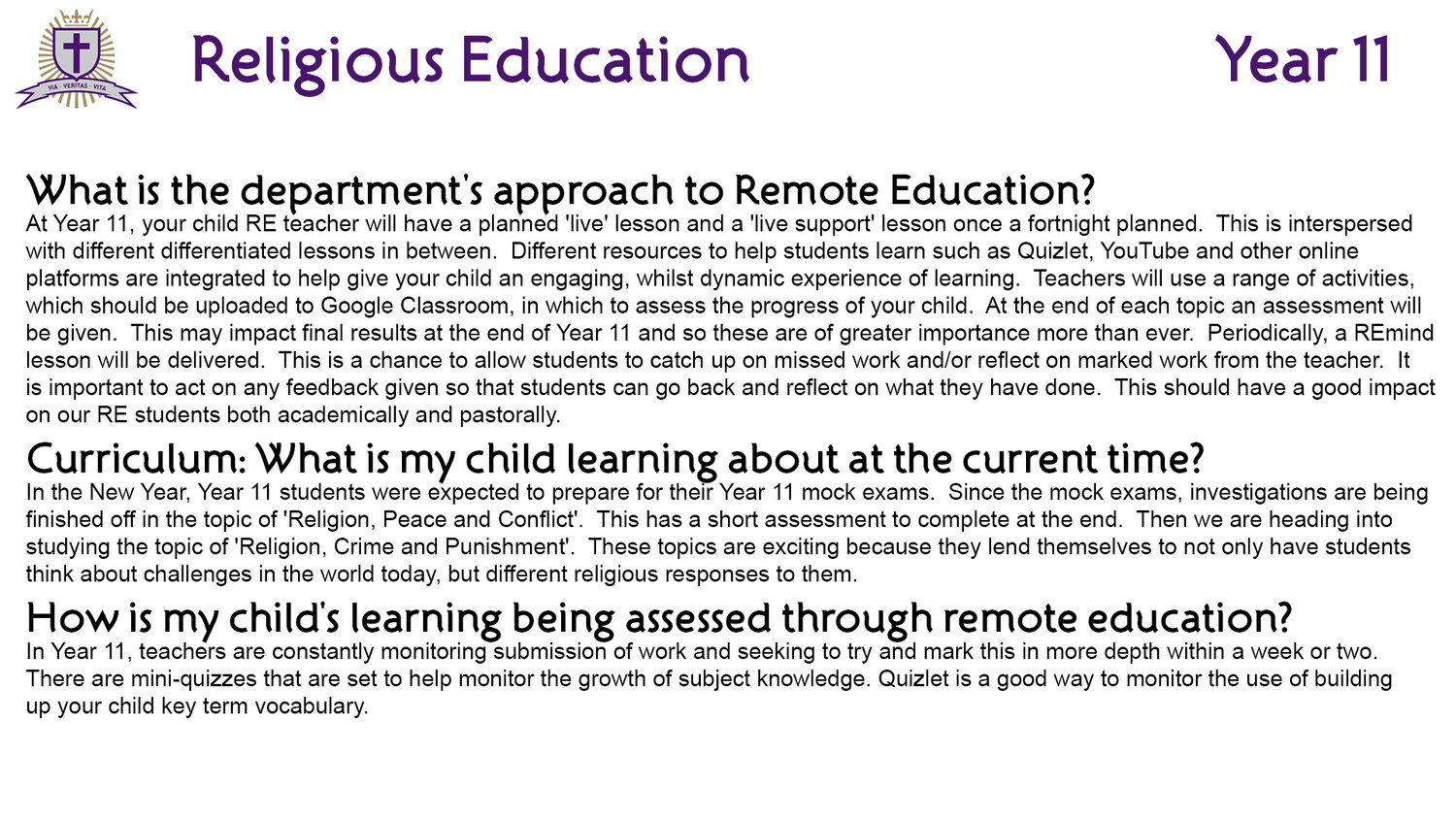 VIA · VERITAS · VITA

Religious Education

Year 11

What is the department's approach to Remote Education?
At Year 11, your child RE teacher will have a planned 'live' lesson and a 'live support' lesson once a fortnight planned. This is interspersed with different differentiated lessons in between. Different resources to help students learn such as Quizlet, YouTube and other online platforms are integrated to help give your child an engaging, whilst dynamic experience of learning. Teachers will use a range of activities, which should be uploaded to Google Classroom, in which to assess the progress of your child. At the end of each topic an assessment will be given. This may impact final results at the end of Year 11 and so these are of greater importance more than ever. Periodically, a REmind lesson will be delivered. This is a chance to allow students to catch up on missed work and/or reflect on marked work from the teacher. It is important to act on any feedback given so that students can go back and reflect on what they have done. This should have a good impact on our RE students both academically and pastorally.

Curriculum: What is my child learning about at the current time?
In the New Year, Year 11 students were expected to prepare for their Year 11 mock exams. Since the mock exams, investigations are being finished off in the topic of 'Religion, Peace and Conflict'. This has a short assessment to complete at the end. Then we are heading into studying the topic of 'Religion, Crime and Punishment'. These topics are exciting because they lend themselves to not only have students think about challenges in the world today, but different religious responses to them.

How is my child's learning being assessed through remote education?
In Year 11, teachers are constantly monitoring submission of work and seeking to try and mark this in more depth within a week or two. There are mini-quizzes that are set to help monitor the growth of subject knowledge. Quizlet is a good way to monitor the use of building up your child key term vocabulary.